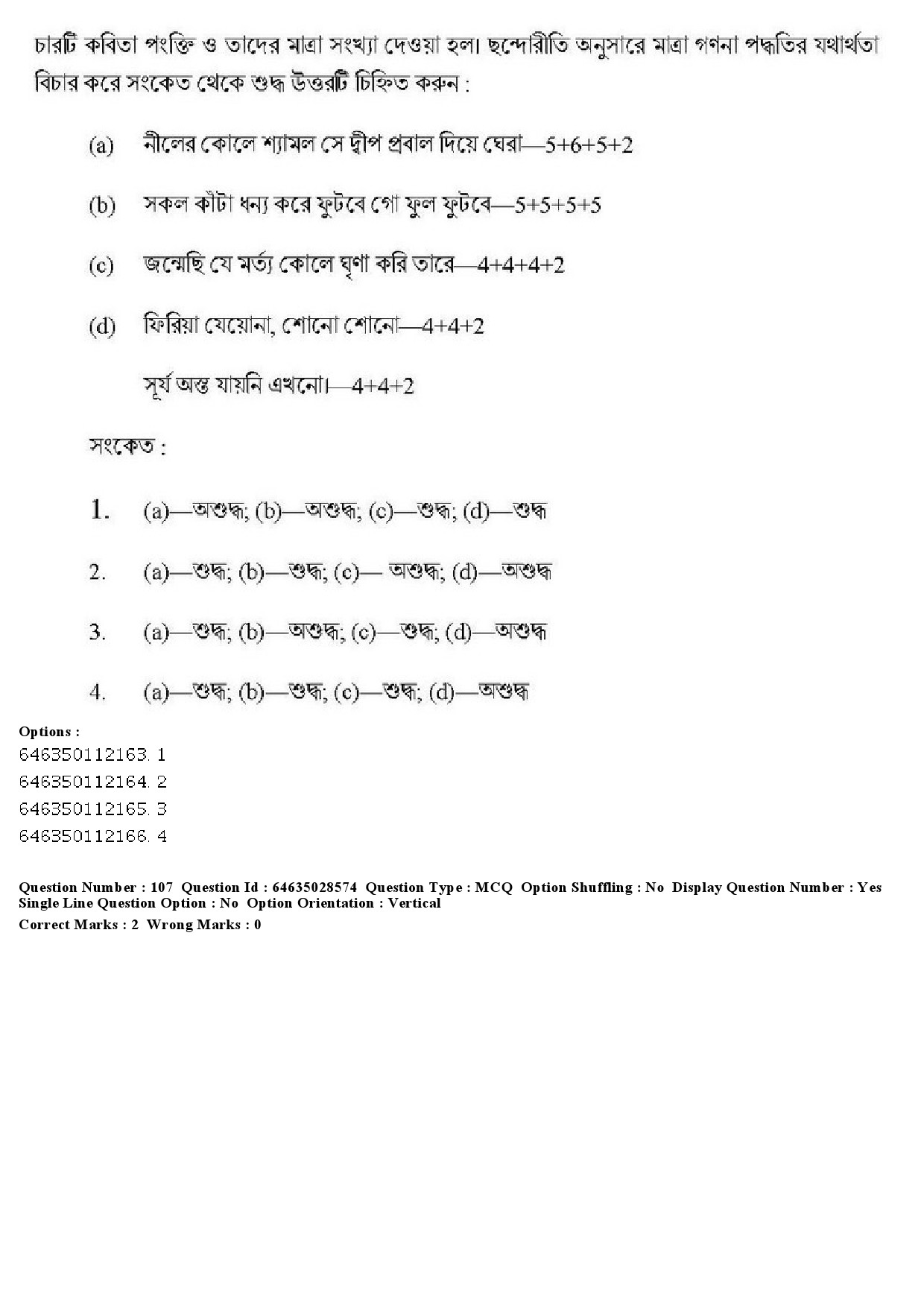 চারটি কবিতা পংক্তি ও তাদের মাত্রা সংখ্যা দেওয়া হল। ছন্দোরীতি অনুসারে মাত্রা গণনা পদ্ধতির যথার্থতা বিচার করে সংকেত থেকে শুদ্ধ উত্তরটি চিহ্নিত করুন :

(a) নীলের কোলে শ্যামল সে দ্বীপ প্রবাল দিয়ে ঘেরা—5+6+5+2

(b) সকল কাঁটা ধন্য করে ফুটবে গো ফুল ফুটবে—5+5+5+5

(c) জন্মেছি যে মর্ত্য কোলে ঘৃণা করি তারে—4+4+4+2

(d) ফিরিয়া যেয়োনা, শোনো শোনো—4+4+2

সূর্য অস্ত যায়নি এখনো।—4+4+2

সংকেত :

1. (a)—অশুদ্ধ; (b)—অশুদ্ধ; (c)—শুদ্ধ; (d)—শুদ্ধ

2. (a)—শুদ্ধ; (b)—শুদ্ধ; (c)— অশুদ্ধ; (d)—অশুদ্ধ

3. (a)—শুদ্ধ; (b)—অশুদ্ধ; (c)—শুদ্ধ; (d)—অশুদ্ধ

4. (a)—শুদ্ধ; (b)—শুদ্ধ; (c)—শুদ্ধ; (d)—অশুদ্ধ

Options :
646350112163. 1
646350112164. 2
646350112165. 3
646350112166. 4

Question Number : 107 Question Id : 64635028574 Question Type : MCQ Option Shuffling : No Display Question Number : Yes Single Line Question Option : No Option Orientation : Vertical
Correct Marks : 2 Wrong Marks : 0